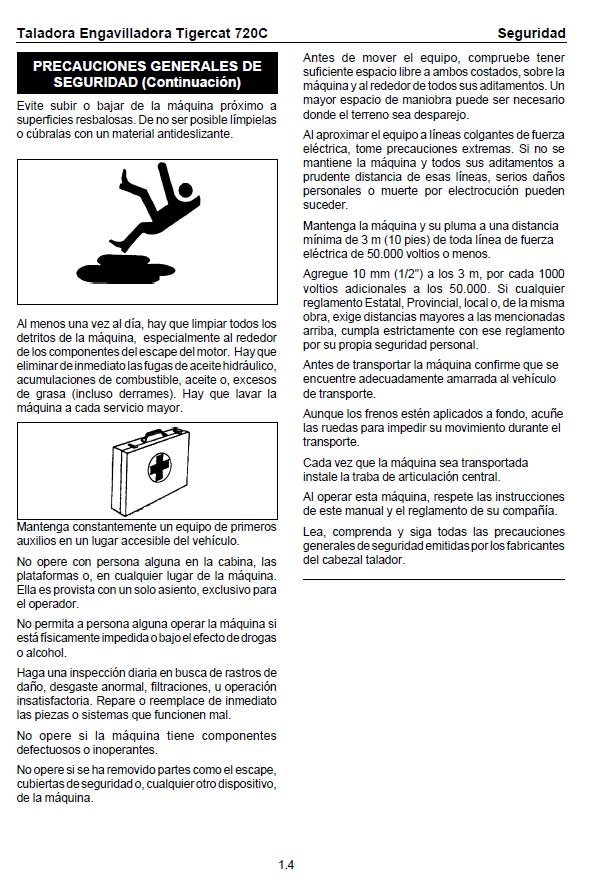 Taladora Engavilladora Tigercat 720C

Seguridad

PRECAUCIONES GENERALES DE SEGURIDAD (Continuación)

Evite subir o bajar de la máquina próximo a superficies resbalosas. De no ser posible límpielas o cúbralas con un material antideslizante.

Al menos una vez al día, hay que limpiar todos los detritos de la máquina, especialmente al rededor de los componentes del escape del motor. Hay que eliminar de inmediato las fugas de aceite hidráulico, acumulaciones de combustible, aceite o, excesos de grasa (incluso derrames). Hay que lavar la máquina a cada servicio mayor.

Mantenga constantemente un equipo de primeros auxilios en un lugar accesible del vehículo.

No opere con persona alguna en la cabina, las plataformas o, en cualquier lugar de la máquina. Ella es provista con un solo asiento, exclusivo para el operador.

No permita a persona alguna operar la máquina si está físicamente impedida o bajo el efecto de drogas o alcohol.

Haga una inspección diaria en busca de rastros de daño, desgaste anormal, filtraciones, u operación insatisfactoria. Repare o reemplace de inmediato las piezas o sistemas que funcionen mal.

No opere si la máquina tiene componentes defectuosos o inoperantes.

No opere si se ha removido partes como el escape, cubiertas de seguridad o, cualquier otro dispositivo, de la máquina.

Antes de mover el equipo, compruebe tener suficiente espacio libre a ambos costados, sobre la máquina y al rededor de todos sus aditamentos. Un mayor espacio de maniobra puede ser necesario donde el terreno sea desparejo.

Al aproximar el equipo a líneas colgantes de fuerza eléctrica, tome precauciones extremas. Si no se mantiene la máquina y todos sus aditamentos a prudente distancia de esas líneas, serios daños personales o muerte por electrocución pueden suceder.

Mantenga la máquina y su pluma a una distancia mínima de 3 m (10 pies) de toda línea de fuerza eléctrica de 50.000 voltios o menos.

Agregue 10 mm (1/2") a los 3 m, por cada 1000 voltios adicionales a los 50.000. Si cualquier reglamento Estatal, Provincial, local o, de la misma obra, exige distancias mayores a las mencionadas arriba, cumpla estrictamente con ese reglamento por su propia seguridad personal.

Antes de transportar la máquina confirme que se encuentre adecuadamente amarrada al vehículo de transporte.

Aunque los frenos estén aplicados a fondo, acuñe las ruedas para impedir su movimiento durante el transporte.

Cada vez que la máquina sea transportada instale la traba de articulación central.

Al operar esta máquina, respete las instrucciones de este manual y el reglamento de su compañía.

Lea, comprenda y siga todas las precauciones generales de seguridad emitidas por los fabricantes del cabezal talador.

1.4